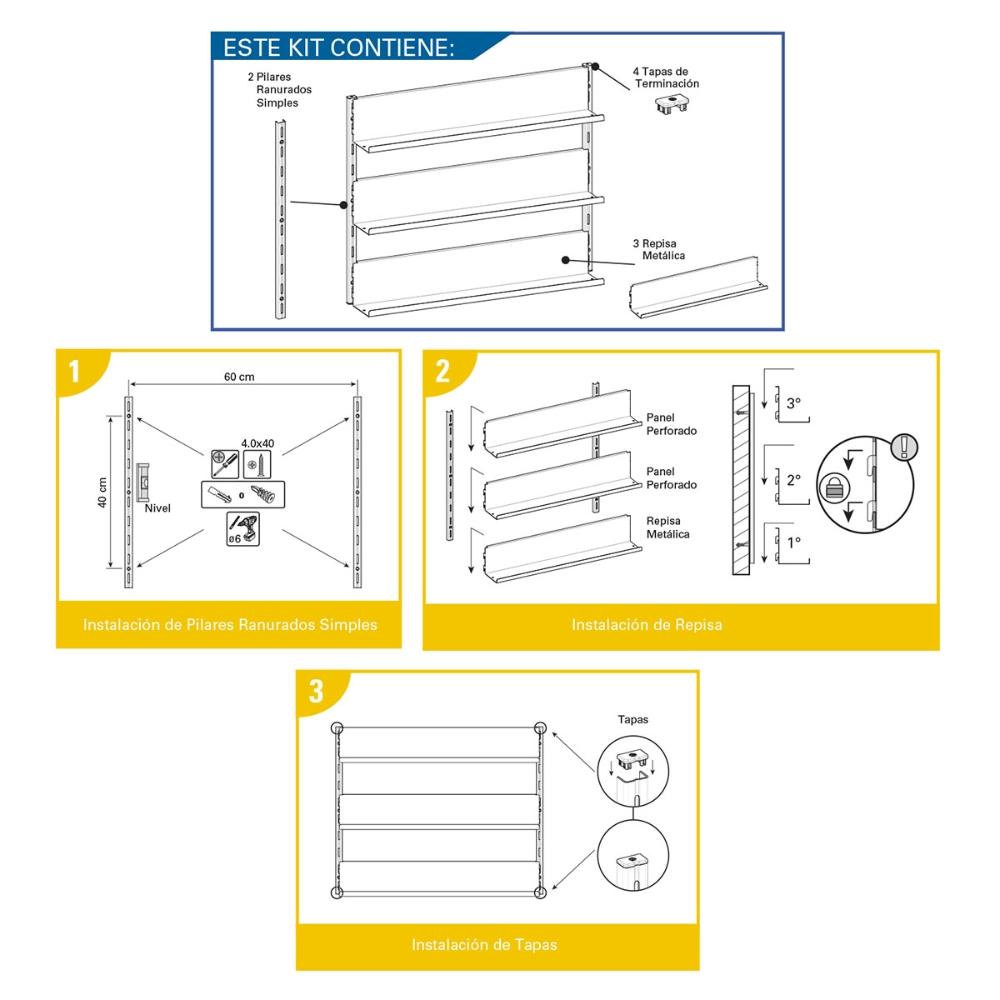 ESTE KIT CONTIENE:

2 Pilares Ranurados Simples

4 Tapas de Terminación

3 Repisa Metálica

1

60 cm

40 cm

Nivel

4.0x40

o

ø6

Instalación de Pilares Ranurados Simples

2

Panel Perforado

Panel Perforado

Repisa Metálica

3°

2°

1°

Instalación de Repisa

3

Tapas

Instalación de Tapas